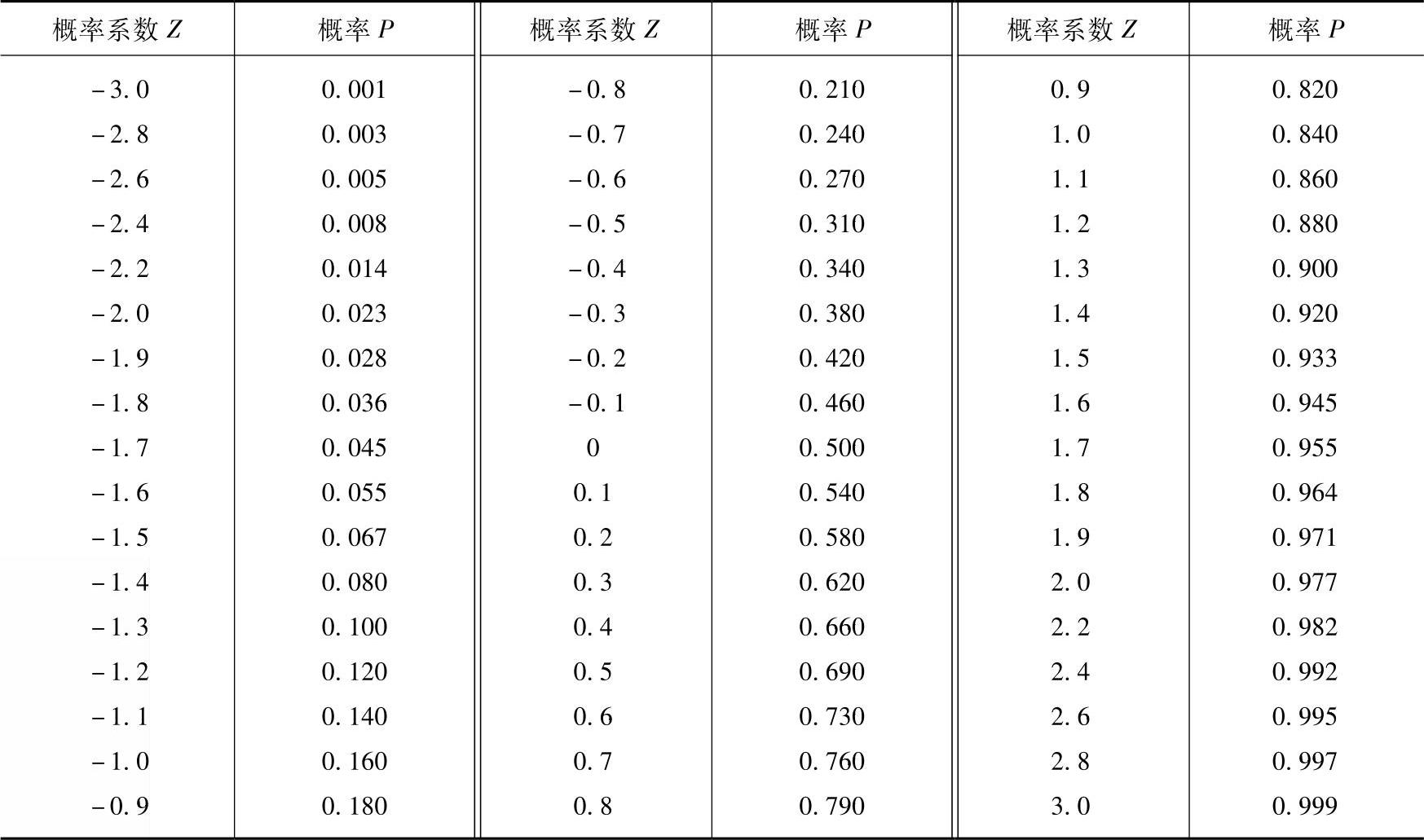 | 概率系数 $Z$ | 概率 $P$ | 概率系数 $Z$ | 概率 $P$ | 概率系数 $Z$ | 概率 $P$ |
|---|---|---|---|---|---|
| -3.0 | 0.001 | -0.8 | 0.210 | 0.9 | 0.820 |
| -2.8 | 0.003 | -0.7 | 0.240 | 1.0 | 0.840 |
| -2.6 | 0.005 | -0.6 | 0.270 | 1.1 | 0.860 |
| -2.4 | 0.008 | -0.5 | 0.310 | 1.2 | 0.880 |
| -2.2 | 0.014 | -0.4 | 0.340 | 1.3 | 0.900 |
| -2.0 | 0.023 | -0.3 | 0.380 | 1.4 | 0.920 |
| -1.9 | 0.028 | -0.2 | 0.420 | 1.5 | 0.933 |
| -1.8 | 0.036 | -0.1 | 0.460 | 1.6 | 0.945 |
| -1.7 | 0.045 | 0 | 0.500 | 1.7 | 0.955 |
| -1.6 | 0.055 | 0.1 | 0.540 | 1.8 | 0.964 |
| -1.5 | 0.067 | 0.2 | 0.580 | 1.9 | 0.971 |
| -1.4 | 0.080 | 0.3 | 0.620 | 2.0 | 0.977 |
| -1.3 | 0.100 | 0.4 | 0.660 | 2.2 | 0.982 |
| -1.2 | 0.120 | 0.5 | 0.690 | 2.4 | 0.992 |
| -1.1 | 0.140 | 0.6 | 0.730 | 2.6 | 0.995 |
| -1.0 | 0.160 | 0.7 | 0.760 | 2.8 | 0.997 |
| -0.9 | 0.180 | 0.8 | 0.790 | 3.0 | 0.999 |